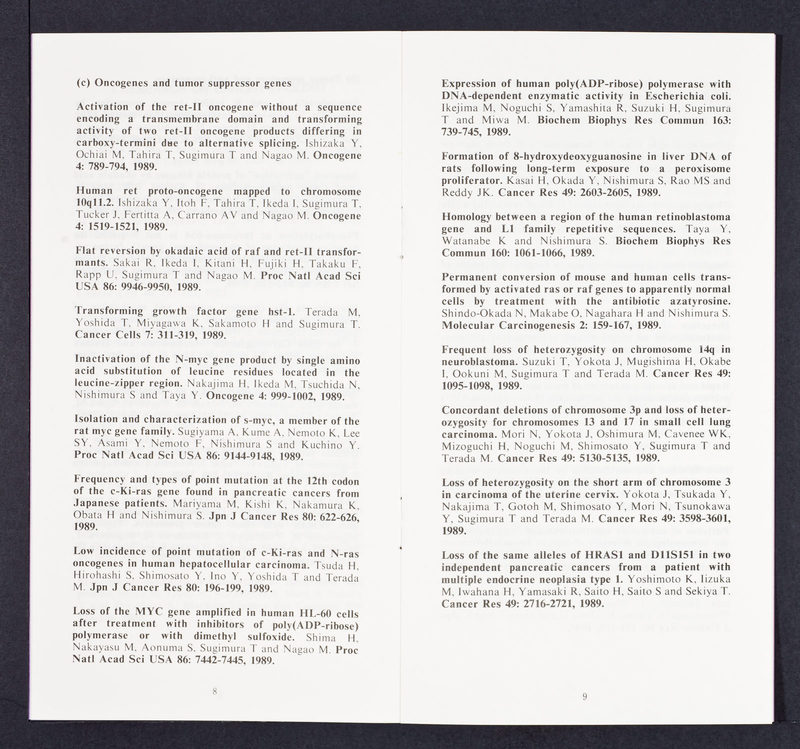 (c) Oncogenes and tumor suppressor genes

Activation of the ret-II oncogene without a sequence encoding a transmembrane domain and transforming activity of two ret-II oncogene products differing in carboxy-termini due to alternative splicing. Ishizaka Y, Ochiai M, Tahira T, Sugimura T and Nagao M. Oncogene 4: 789-794, 1989.

Human ret proto-oncogene mapped to chromosome 10q11.2. Ishizaka Y, Itoh F, Tahira T, Ikeda I, Sugimura T, Tucker J, Fertitta A, Carrano AV and Nagao M. Oncogene 4: 1519-1521, 1989.

Flat reversion by okadaic acid of raf and ret-II transformants. Sakai R, Ikeda I, Kitani H, Fujiki H, Takaku F, Rapp U, Sugimura T and Nagao M. Proc Natl Acad Sci USA 86: 9946-9950, 1989.

Transforming growth factor gene hst-1. Terada M, Yoshida T, Miyagawa K, Sakamoto H and Sugimura T. Cancer Cells 7: 311-319, 1989.

Inactivation of the N-myc gene product by single amino acid substitution of leucine residues located in the leucine-zipper region. Nakajima H, Ikeda M, Tsuchida N, Nishimura S and Taya Y. Oncogene 4: 999-1002, 1989.

Isolation and characterization of s-myc, a member of the rat myc gene family. Sugiyama A, Kume A, Nemoto K, Lee SY, Asami Y, Nemoto F, Nishimura S and Kuchino Y. Proc Natl Acad Sci USA 86: 9144-9148, 1989.

Frequency and types of point mutation at the 12th codon of the c-Ki-ras gene found in pancreatic cancers from Japanese patients. Mariyama M, Kishi K, Nakamura K, Obata H and Nishimura S. Jpn J Cancer Res 80: 622-626, 1989.

Low incidence of point mutation of c-Ki-ras and N-ras oncogenes in human hepatocellular carcinoma. Tsuda H, Hirohashi S, Shimosato Y, Ino Y, Yoshida T and Terada M. Jpn J Cancer Res 80: 196-199, 1989.

Loss of the MYC gene amplified in human HL-60 cells after treatment with inhibitors of poly(ADP-ribose) polymerase or with dimethyl sulfoxide. Shima H, Nakayasu M, Aonuma S, Sugimura T and Nagao M. Proc Natl Acad Sci USA 86: 7442-7445, 1989.

8

Expression of human poly(ADP-ribose) polymerase with DNA-dependent enzymatic activity in Escherichia coli. Ikejima M, Noguchi S, Yamashita R, Suzuki H, Sugimura T and Miwa M. Biochem Biophys Res Commun 163: 739-745, 1989.

Formation of 8-hydroxydeoxyguanosine in liver DNA of rats following long-term exposure to a peroxisome proliferator. Kasai H, Okada Y, Nishimura S, Rao MS and Reddy JK. Cancer Res 49: 2603-2605, 1989.

Homology between a region of the human retinoblastoma gene and L1 family repetitive sequences. Taya Y, Watanabe K and Nishimura S. Biochem Biophys Res Commun 160: 1061-1066, 1989.

Permanent conversion of mouse and human cells transformed by activated ras or raf genes to apparently normal cells by treatment with the antibiotic azatyrosine. Shindo-Okada N, Makabe O, Nagahara H and Nishimura S. Molecular Carcinogenesis 2: 159-167, 1989.

Frequent loss of heterozygosity on chromosome 14q in neuroblastoma. Suzuki T, Yokota J, Mugishima H, Okabe I, Ookuni M, Sugimura T and Terada M. Cancer Res 49: 1095-1098, 1989.

Concordant deletions of chromosome 3p and loss of heterozygosity for chromosomes 13 and 17 in small cell lung carcinoma. Mori N, Yokota J, Oshimura M, Cavenee WK, Mizoguchi H, Noguchi M, Shimosato Y, Sugimura T and Terada M. Cancer Res 49: 5130-5135, 1989.

Loss of heterozygosity on the short arm of chromosome 3 in carcinoma of the uterine cervix. Yokota J, Tsukada Y, Nakajima T, Gotoh M, Shimosato Y, Mori N, Tsunokawa Y, Sugimura T and Terada M. Cancer Res 49: 3598-3601, 1989.

Loss of the same alleles of HRAS1 and D11S151 in two independent pancreatic cancers from a patient with multiple endocrine neoplasia type 1. Yoshimoto K, Iizuka M, Iwahana H, Yamasaki R, Saito H, Saito S and Sekiya T. Cancer Res 49: 2716-2721, 1989.

9